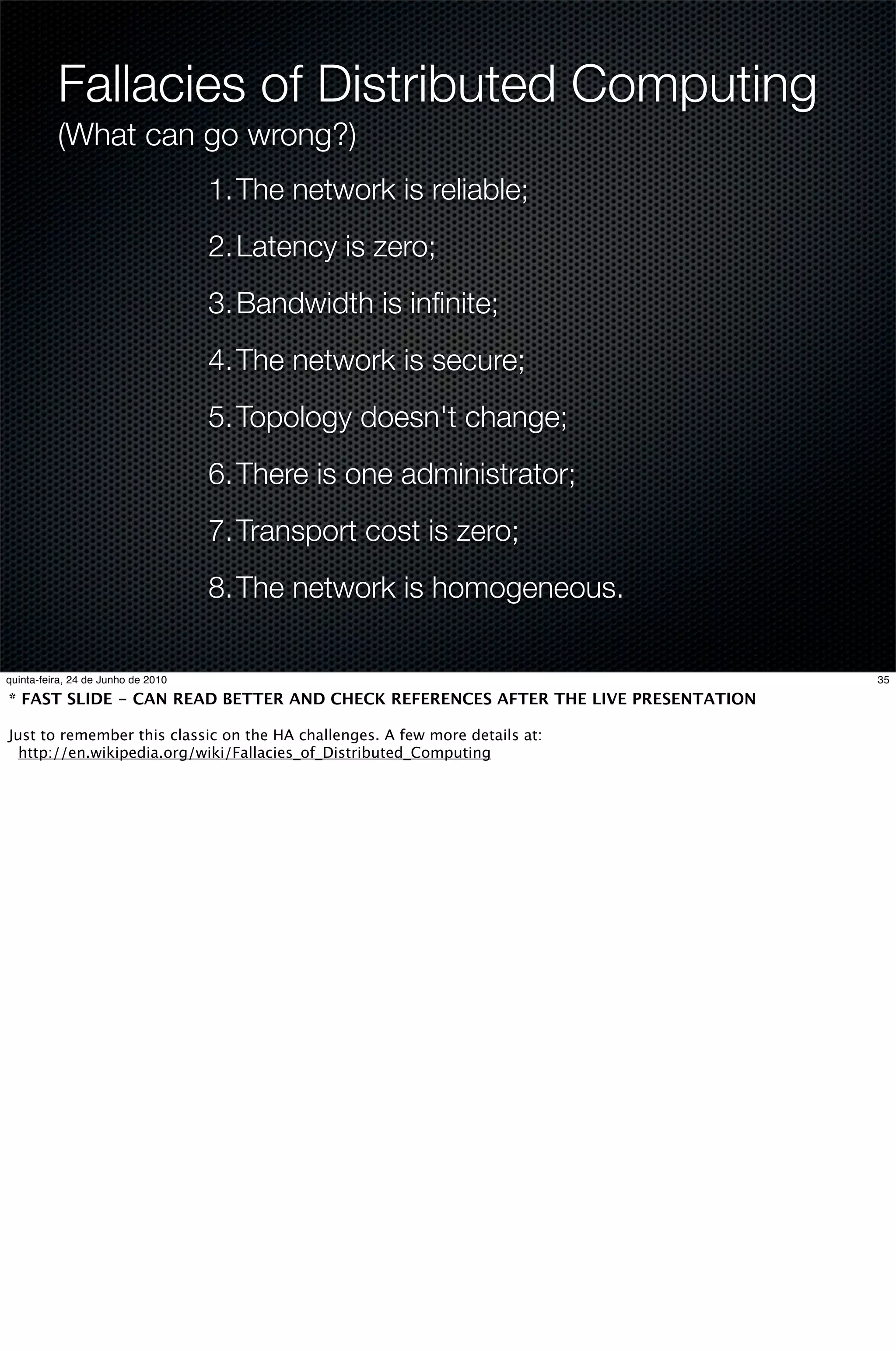 Fallacies of Distributed Computing
(What can go wrong?)

1. The network is reliable;
2. Latency is zero;
3. Bandwidth is infinite;
4. The network is secure;
5. Topology doesn't change;
6. There is one administrator;
7. Transport cost is zero;
8. The network is homogeneous.

quinta-feira, 24 de Junho de 2010

35

* FAST SLIDE - CAN READ BETTER AND CHECK REFERENCES AFTER THE LIVE PRESENTATION

Just to remember this classic on the HA challenges. A few more details at:
http://en.wikipedia.org/wiki/Fallacies_of_Distributed_Computing